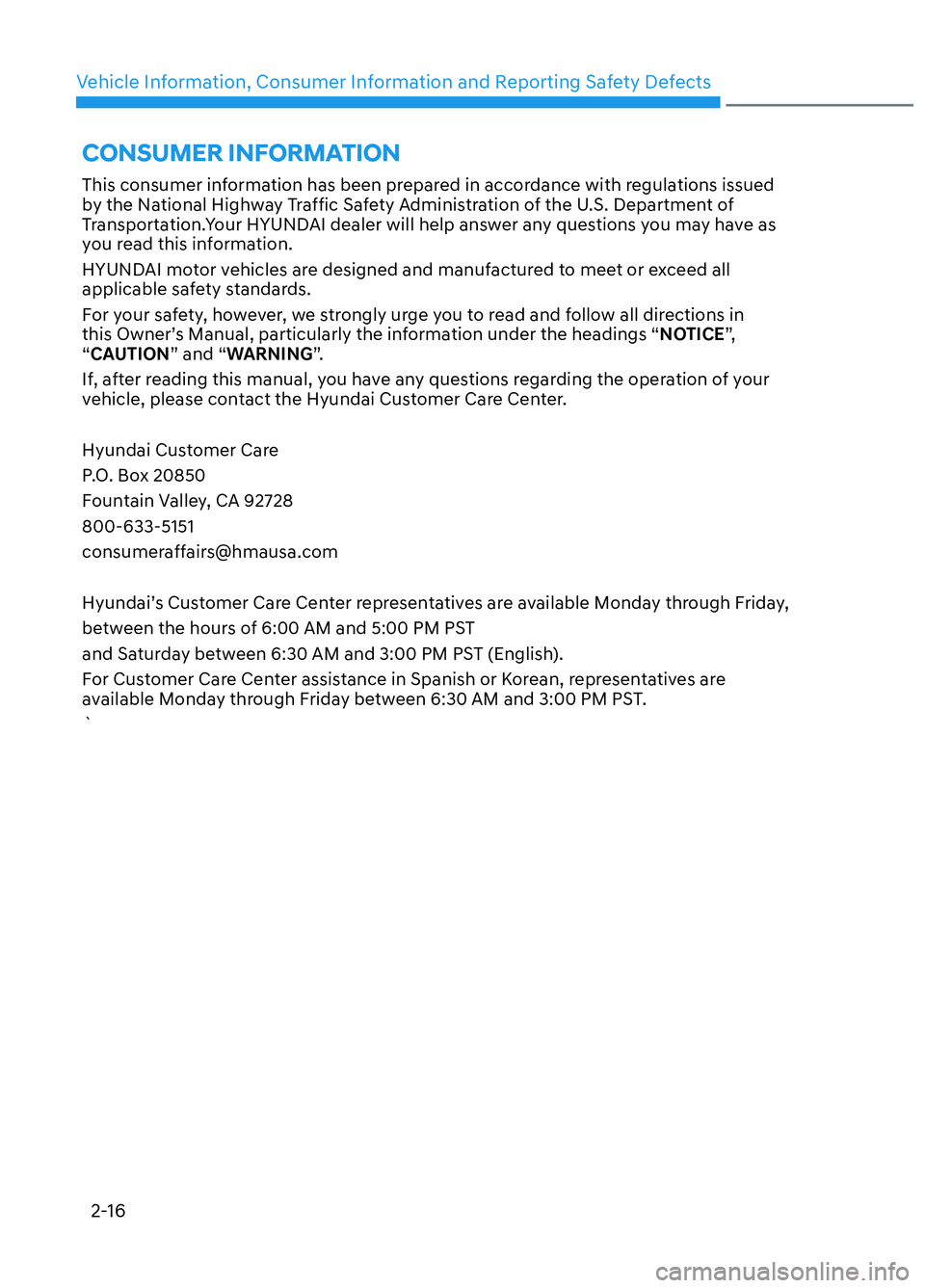 Vehicle Information, Consumer Information and Reporting Safety Defects

CONSUMER INFORMATION

This consumer information has been prepared in accordance with regulations issued by the National Highway Traffic Safety Administration of the U.S. Department of Transportation.Your HYUNDAI dealer will help answer any questions you may have as you read this information.

HYUNDAI motor vehicles are designed and manufactured to meet or exceed all applicable safety standards.

For your safety, however, we strongly urge you to read and follow all directions in this Owner's Manual, particularly the information under the headings "NOTICE", "CAUTION" and "WARNING".

If, after reading this manual, you have any questions regarding the operation of your vehicle, please contact the Hyundai Customer Care Center.

Hyundai Customer Care

P.O. Box 20850

Fountain Valley, CA 92728

800-633-5151

consumeraffairs@hmausa.com

Hyundai's Customer Care Center representatives are available Monday through Friday,

between the hours of 6:00 AM and 5:00 PM PST

and Saturday between 6:30 AM and 3:00 PM PST (English).

For Customer Care Center assistance in Spanish or Korean, representatives are available Monday through Friday between 6:30 AM and 3:00 PM PST.

`

2-16

carmanualsonline.info